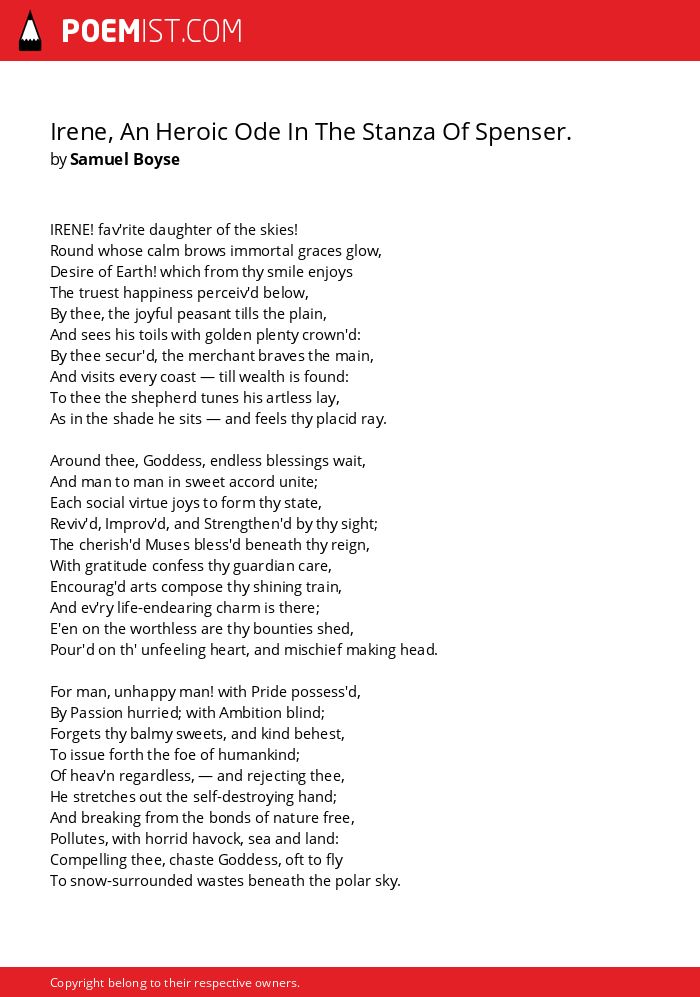 POEMIST.COM

Irene, An Heroic Ode In The Stanza Of Spenser.
by Samuel Boyse

IRENE! fav'rite daughter of the skies!
Round whose calm brows immortal graces glow,
Desire of Earth! which from thy smile enjoys
The truest happiness perceiv'd below,
By thee, the joyful peasant tills the plain,
And sees his toils with golden plenty crown'd:
By thee secur'd, the merchant braves the main,
And visits every coast — till wealth is found:
To thee the shepherd tunes his artless lay,
As in the shade he sits — and feels thy placid ray.

Around thee, Goddess, endless blessings wait,
And man to man in sweet accord unite;
Each social virtue joys to form thy state,
Reviv'd, Improv'd, and Strengthen'd by thy sight;
The cherish'd Muses bless'd beneath thy reign,
With gratitude confess thy guardian care,
Encourag'd arts compose thy shining train,
And ev'ry life-endearing charm is there;
E'en on the worthless are thy bounties shed,
Pour'd on th' unfeeling heart, and mischief making head.

For man, unhappy man! with Pride possess'd,
By Passion hurried; with Ambition blind;
Forgets thy balmy sweets, and kind behest,
To issue forth the foe of humankind;
Of heav'n regardless, — and rejecting thee,
He stretches out the self-destroying hand;
And breaking from the bonds of nature free,
Pollutes, with horrid havock, sea and land:
Compelling thee, chaste Goddess, oft to fly
To snow-surrounded wastes beneath the polar sky.

Copyright belong to their respective owners.